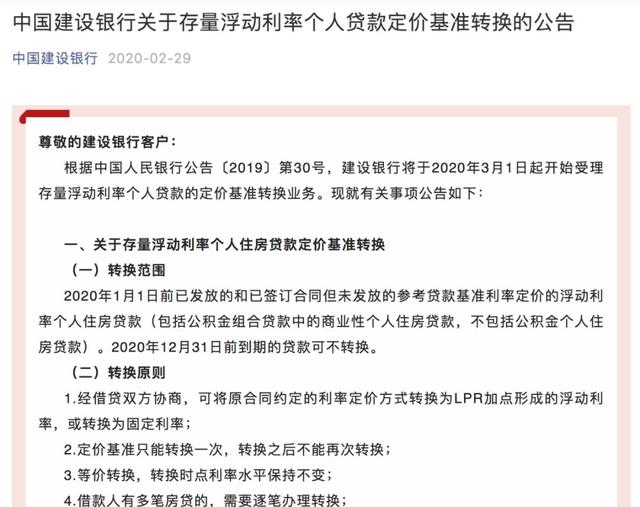 中国建设银行关于存量浮动利率个人贷款定价基准转换的公告

中国建设银行 2020-02-29

尊敬的建设银行客户：

根据中国人民银行公告〔2019〕第30号，建设银行将于2020年3月1日起开始受理存量浮动利率个人贷款的定价基准转换业务。现就有关事项公告如下：

一、关于存量浮动利率个人住房贷款定价基准转换

（一）转换范围

2020年1月1日前已发放的和已签订合同但未发放的参考贷款基准利率定价的浮动利率个人住房贷款（包括公积金组合贷款中的商业性个人住房贷款，不包括公积金个人住房贷款）。2020年12月31日前到期的贷款可不转换。

（二）转换原则

1.经借贷双方协商，可将原合同约定的利率定价方式转换为LPR加点形成的浮动利率，或转换为固定利率；

2.定价基准只能转换一次，转换之后不能再次转换；

3.等价转换，转换时点利率水平保持不变；

4.借款人有多笔房贷的，需要逐笔办理转换；